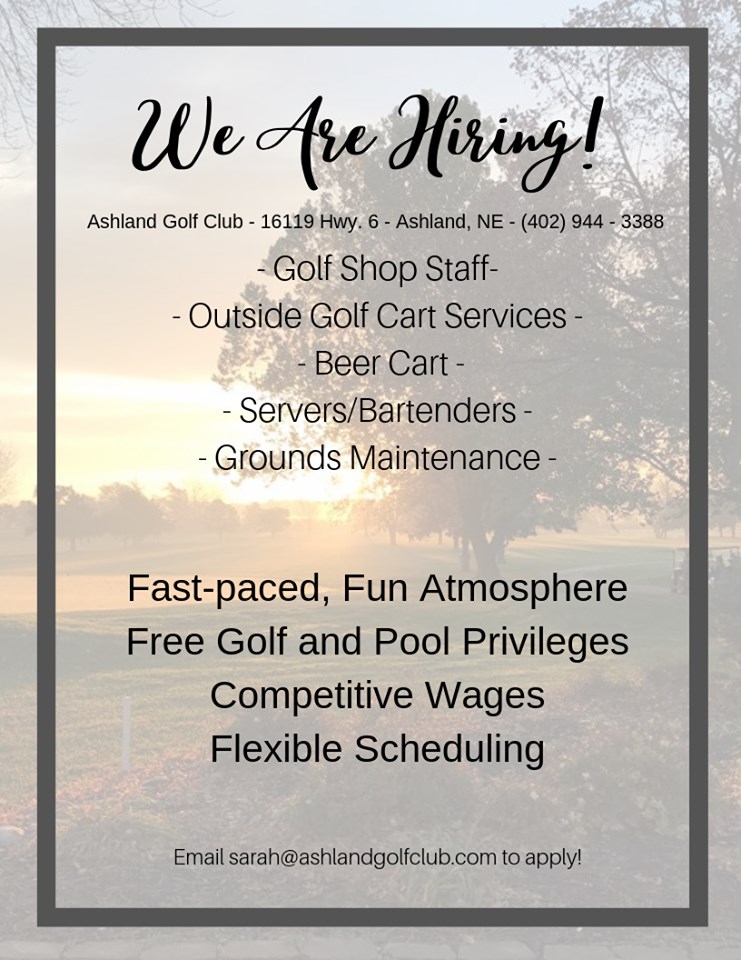 We Are Hiring!

Ashland Golf Club - 16119 Hwy. 6 - Ashland, NE - (402) 944 - 3388

- Golf Shop Staff-
- Outside Golf Cart Services -
- Beer Cart -
- Servers/Bartenders -
- Grounds Maintenance -

Fast-paced, Fun Atmosphere
Free Golf and Pool Privileges
Competitive Wages
Flexible Scheduling

Email sarah@ashlandgolfclub.com to apply!